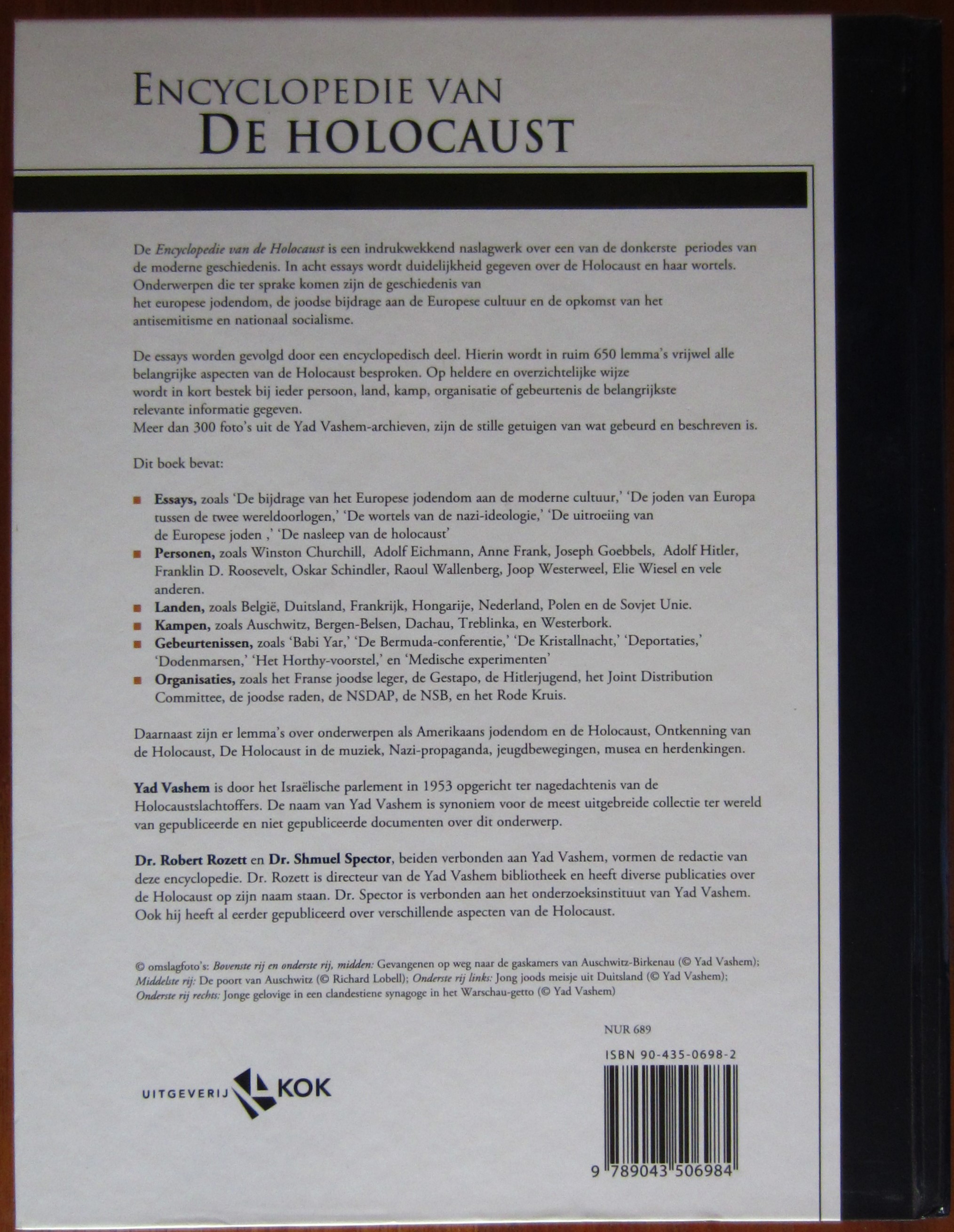 ENCYCLOPEDIE VAN
DE HOLOCAUST

De Encyclopedie van de Holocaust is een indrukwekkend naslagwerk over een van de donkerste periodes van de moderne geschiedenis. In acht essays wordt duidelijkheid gegeven over de Holocaust en haar wortels. Onderwerpen die ter sprake komen zijn de geschiedenis van het europese jodendom, de joodse bijdrage aan de Europese cultuur en de opkomst van het antisemitisme en nationaal socialisme.

De essays worden gevolgd door een encyclopedisch deel. Hierin wordt in ruim 650 lemma's vrijwel alle belangrijke aspecten van de Holocaust besproken. Op heldere en overzichtelijke wijze wordt in kort bestek bij ieder persoon, land, kamp, organisatie of gebeurtenis de belangrijkste relevante informatie gegeven.
Meer dan 300 foto's uit de Yad Vashem-archieven, zijn de stille getuigen van wat gebeurd en beschreven is.

Dit boek bevat:

• Essays, zoals 'De bijdrage van het Europese jodendom aan de moderne cultuur,' 'De joden van Europa tussen de twee wereldoorlogen,' 'De wortels van de nazi-ideologie,' 'De uitroeiing van de Europese joden ,' 'De nasleep van de holocaust'
• Personen, zoals Winston Churchill, Adolf Eichmann, Anne Frank, Joseph Goebbels, Adolf Hitler, Franklin D. Roosevelt, Oskar Schindler, Raoul Wallenberg, Joop Westerweel, Elie Wiesel en vele anderen.
• Landen, zoals België, Duitsland, Frankrijk, Hongarije, Nederland, Polen en de Sovjet Unie.
• Kampen, zoals Auschwitz, Bergen-Belsen, Dachau, Treblinka, en Westerbork.
• Gebeurtenissen, zoals 'Babi Yar,' 'De Bermuda-conferentie,' 'De Kristallnacht,' 'Deportaties,' 'Dodenmarsen,' 'Het Horthy-voorstel,' en 'Medische experimenten'
• Organisaties, zoals het Franse joodse leger, de Gestapo, de Hitlerjugend, het Joint Distribution Committee, de joodse raden, de NSDAP, de NSB, en het Rode Kruis.

Daarnaast zijn er lemma's over onderwerpen als Amerikaans jodendom en de Holocaust, Ontkenning van de Holocaust, De Holocaust in de muziek, Nazi-propaganda, jeugdbewegingen, musea en herdenkingen.

Yad Vashem is door het Israëlische parlement in 1953 opgericht ter nagedachtenis van de Holocaustslachtoffers. De naam van Yad Vashem is synoniem voor de meest uitgebreide collectie ter wereld van gepubliceerde en niet gepubliceerde documenten over dit onderwerp.

Dr. Robert Rozett en Dr. Shmuel Spector, beiden verbonden aan Yad Vashem, vormen de redactie van deze encyclopedie. Dr. Rozett is directeur van de Yad Vashem bibliotheek en heeft diverse publicaties over de Holocaust op zijn naam staan. Dr. Spector is verbonden aan het onderzoeksinstituut van Yad Vashem. Ook hij heeft al eerder gepubliceerd over verschillende aspecten van de Holocaust.

© omslagfoto's: Bovenste rij en onderste rij, midden: Gevangenen op weg naar de gaskamers van Auschwitz-Birkenau (© Yad Vashem); Middelste rij: De poort van Auschwitz (© Richard Lobell); Onderste rij links: Jong joods meisje uit Duitsland (© Yad Vashem); Onderste rij rechts: Jonge gelovige in een clandestiene synagoge in het Warschau-getto (© Yad Vashem)

NUR 689

ISBN 90-435-0698-2

UITGEVERIJ KOK

9 789043 506984